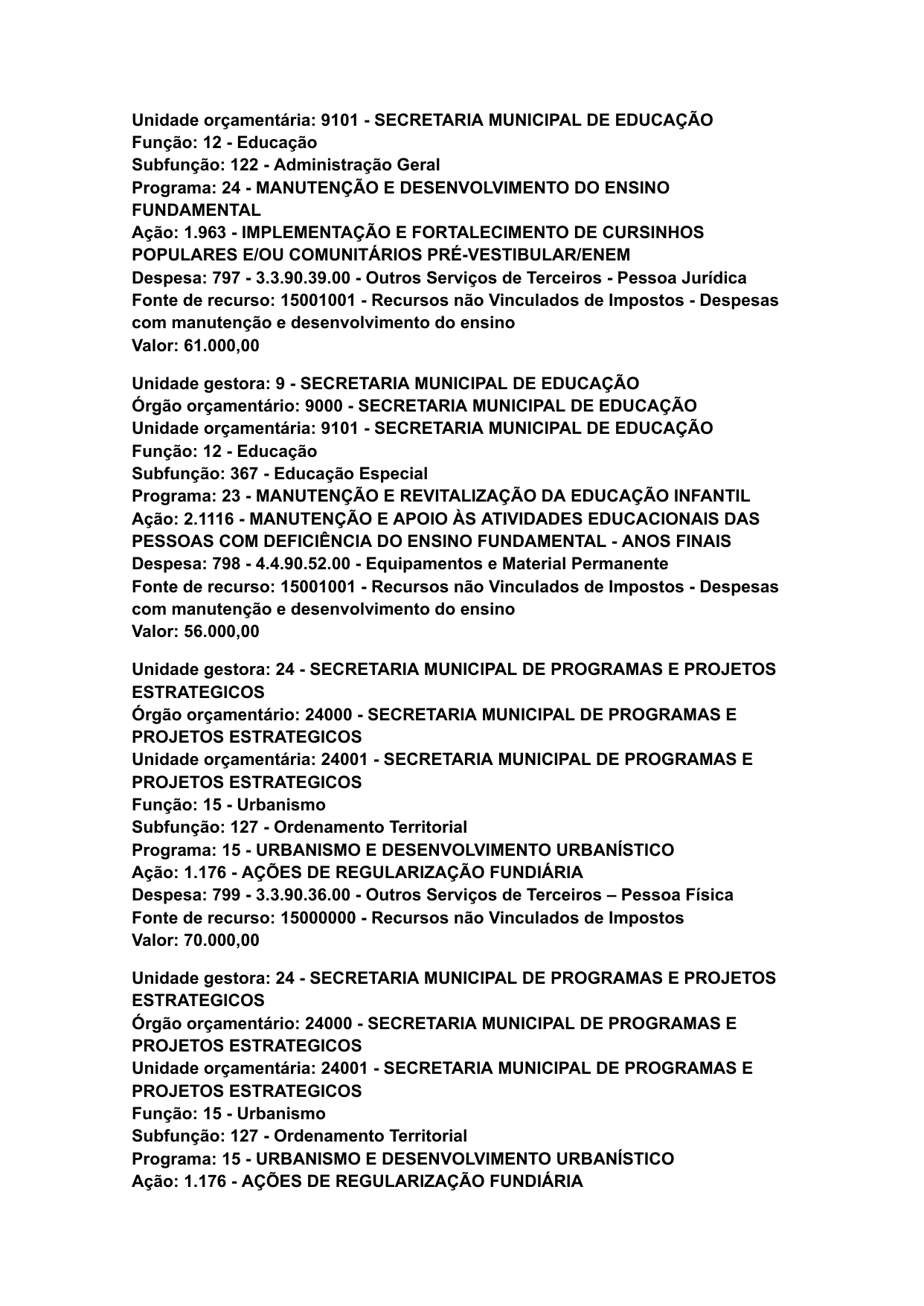 Unidade orçamentária: 9101 - SECRETARIA MUNICIPAL DE EDUCAÇÃO
Função: 12 - Educação
Subfunção: 122 - Administração Geral
Programa: 24 - MANUTENÇÃO E DESENVOLVIMENTO DO ENSINO FUNDAMENTAL
Ação: 1.963 - IMPLEMENTAÇÃO E FORTALECIMENTO DE CURSINHOS POPULARES E/OU COMUNITÁRIOS PRÉ-VESTIBULAR/ENEM
Despesa: 797 - 3.3.90.39.00 - Outros Serviços de Terceiros - Pessoa Jurídica
Fonte de recurso: 15001001 - Recursos não Vinculados de Impostos - Despesas com manutenção e desenvolvimento do ensino
Valor: 61.000,00

Unidade gestora: 9 - SECRETARIA MUNICIPAL DE EDUCAÇÃO
Órgão orçamentário: 9000 - SECRETARIA MUNICIPAL DE EDUCAÇÃO
Unidade orçamentária: 9101 - SECRETARIA MUNICIPAL DE EDUCAÇÃO
Função: 12 - Educação
Subfunção: 367 - Educação Especial
Programa: 23 - MANUTENÇÃO E REVITALIZAÇÃO DA EDUCAÇÃO INFANTIL
Ação: 2.1116 - MANUTENÇÃO E APOIO ÀS ATIVIDADES EDUCACIONAIS DAS PESSOAS COM DEFICIÊNCIA DO ENSINO FUNDAMENTAL - ANOS FINAIS
Despesa: 798 - 4.4.90.52.00 - Equipamentos e Material Permanente
Fonte de recurso: 15001001 - Recursos não Vinculados de Impostos - Despesas com manutenção e desenvolvimento do ensino
Valor: 56.000,00

Unidade gestora: 24 - SECRETARIA MUNICIPAL DE PROGRAMAS E PROJETOS ESTRATEGICOS
Órgão orçamentário: 24000 - SECRETARIA MUNICIPAL DE PROGRAMAS E PROJETOS ESTRATEGICOS
Unidade orçamentária: 24001 - SECRETARIA MUNICIPAL DE PROGRAMAS E PROJETOS ESTRATEGICOS
Função: 15 - Urbanismo
Subfunção: 127 - Ordenamento Territorial
Programa: 15 - URBANISMO E DESENVOLVIMENTO URBANÍSTICO
Ação: 1.176 - AÇÕES DE REGULARIZAÇÃO FUNDIÁRIA
Despesa: 799 - 3.3.90.36.00 - Outros Serviços de Terceiros – Pessoa Física
Fonte de recurso: 15000000 - Recursos não Vinculados de Impostos
Valor: 70.000,00

Unidade gestora: 24 - SECRETARIA MUNICIPAL DE PROGRAMAS E PROJETOS ESTRATEGICOS
Órgão orçamentário: 24000 - SECRETARIA MUNICIPAL DE PROGRAMAS E PROJETOS ESTRATEGICOS
Unidade orçamentária: 24001 - SECRETARIA MUNICIPAL DE PROGRAMAS E PROJETOS ESTRATEGICOS
Função: 15 - Urbanismo
Subfunção: 127 - Ordenamento Territorial
Programa: 15 - URBANISMO E DESENVOLVIMENTO URBANÍSTICO
Ação: 1.176 - AÇÕES DE REGULARIZAÇÃO FUNDIÁRIA